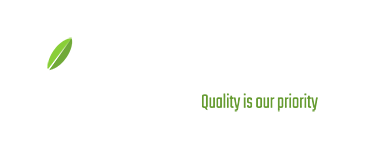 Quality is our priority